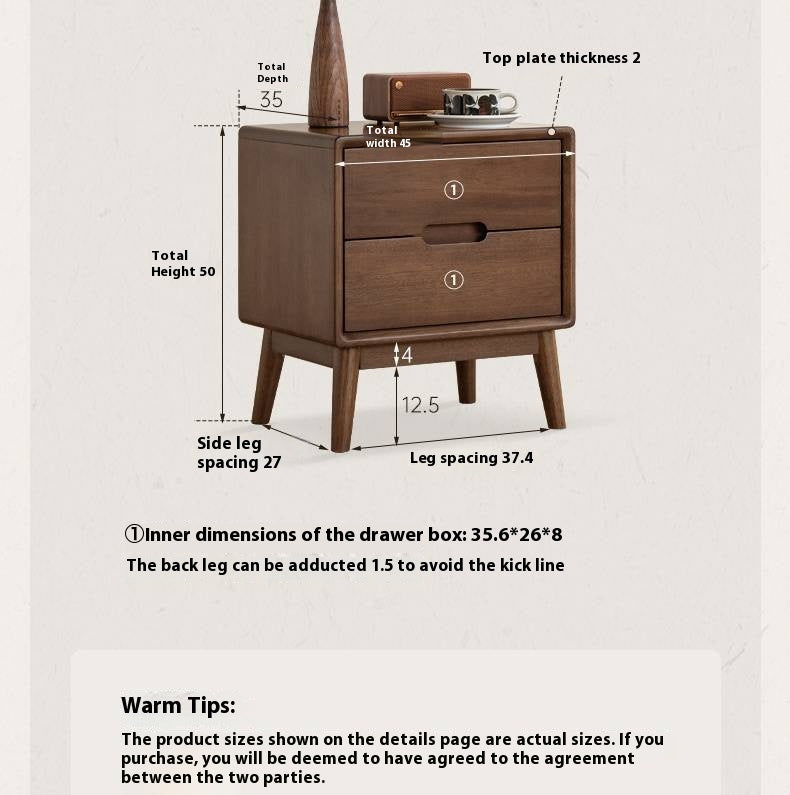 Total Depth
35

Top plate thickness 2

Total width 45

①

①

Total Height 50

4

12.5

Side leg spacing 27

Leg spacing 37.4

①Inner dimensions of the drawer box: 35.6*26*8

The back leg can be adducted 1.5 to avoid the kick line

Warm Tips:

The product sizes shown on the details page are actual sizes. If you purchase, you will be deemed to have agreed to the agreement between the two parties.